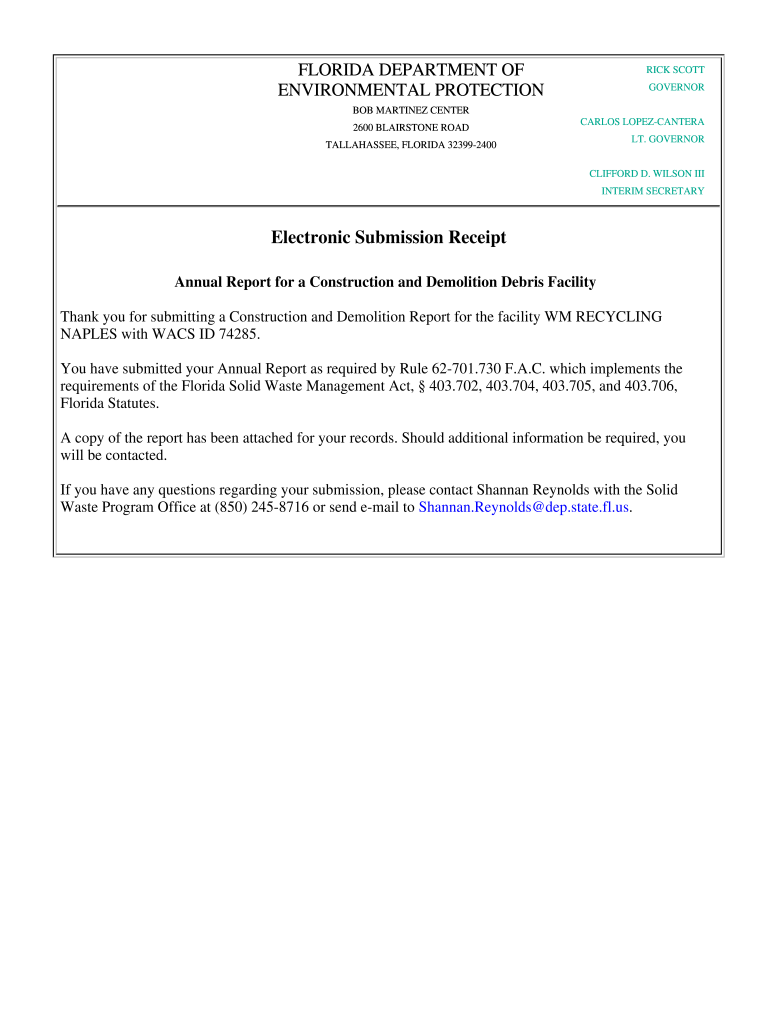 FLORIDA DEPARTMENT OF ENVIRONMENTAL PROTECTION

BOB MARTINEZ CENTER
2600 BLAIRSTONE ROAD
TALLAHASSEE, FLORIDA 32399-2400

RICK SCOTT
GOVERNOR

CARLOS LOPEZ-CANTERA
LT. GOVERNOR

CLIFFORD D. WILSON III
INTERIM SECRETARY

Electronic Submission Receipt

Annual Report for a Construction and Demolition Debris Facility

Thank you for submitting a Construction and Demolition Report for the facility WM RECYCLING NAPLES with WACS ID 74285.

You have submitted your Annual Report as required by Rule 62-701.730 F.A.C. which implements the requirements of the Florida Solid Waste Management Act, § 403.702, 403.704, 403.705, and 403.706, Florida Statutes.

A copy of the report has been attached for your records. Should additional information be required, you will be contacted.

If you have any questions regarding your submission, please contact Shannan Reynolds with the Solid Waste Program Office at (850) 245-8716 or send e-mail to Shannan.Reynolds@dep.state.fl.us.